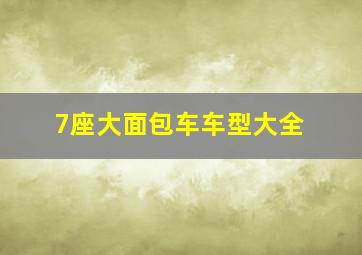 7座大面包车车型大全